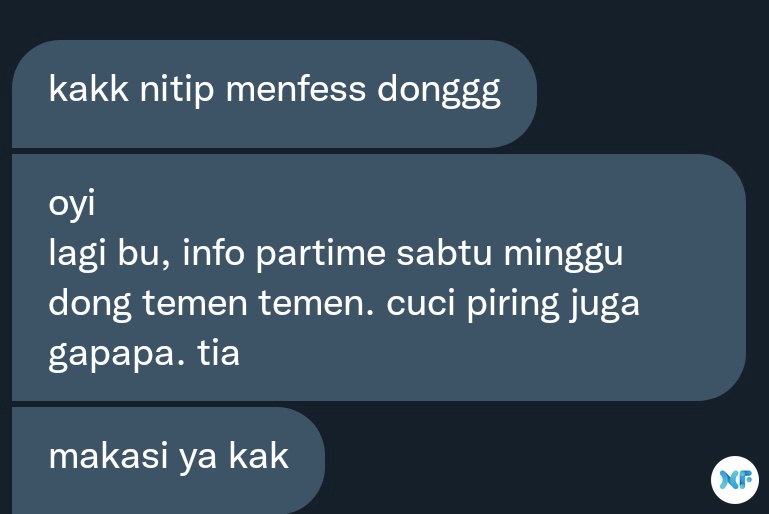 kakk nitip menfess donggg

oyi
lagi bu, info partime sabtu minggu dong temen temen. cuci piring juga gapapa. tia

makasi ya kak

XF